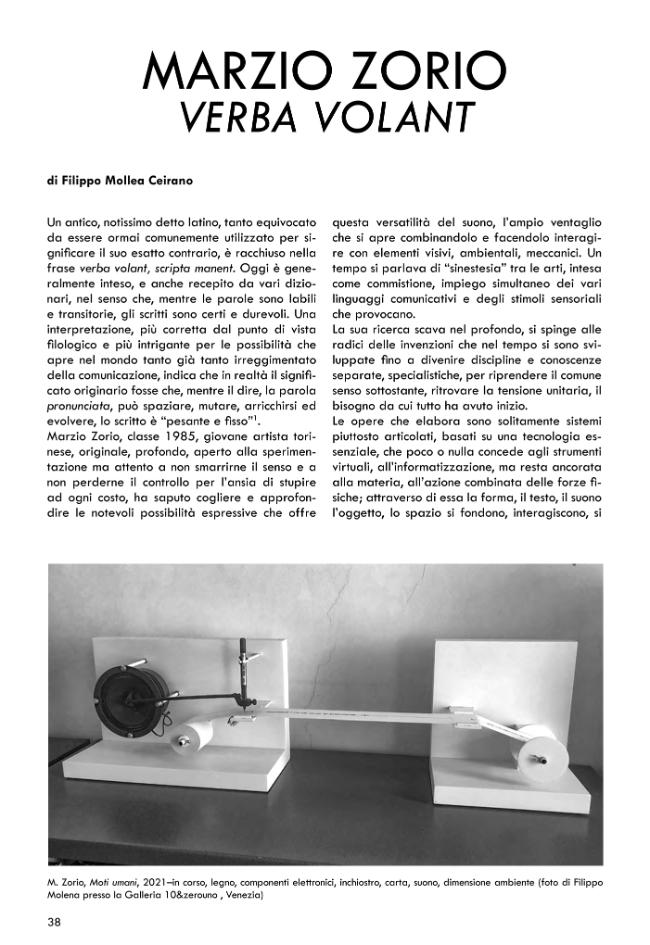 MARZIO ZORIO
VERBA VOLANT

di Filippo Mollea Ceirano

Un antico, notissimo detto latino, tanto equivocato da essere ormai comunemente utilizzato per significare il suo esatto contrario, è racchiuso nella frase verba volant, scripta manent. Oggi è generalmente inteso, e anche recepito da vari dizionari, nel senso che, mentre le parole sono labili e transitorie, gli scritti sono certi e durevoli. Una interpretazione, più corretta dal punto di vista filologico e più intrigante per le possibilità che apre nel mondo tanto già tanto irreggimentato della comunicazione, indica che in realtà il significato originario fosse che, mentre il dire, la parola pronunciata, può spaziare, mutare, arricchirsi ed evolvere, lo scritto è "pesante e fisso"$^1$.
Marzio Zorio, classe 1985, giovane artista torinese, originale, profondo, aperto alla sperimentazione ma attento a non smarrirne il senso e a non perderne il controllo per l'ansia di stupire ad ogni costo, ha saputo cogliere e approfondire le notevoli possibilità espressive che offre questa versatilità del suono, l'ampio ventaglio che si apre combinandolo e facendolo interagire con elementi visivi, ambientali, meccanici. Un tempo si parlava di "sinestesia" tra le arti, intesa come commistione, impiego simultaneo dei vari linguaggi comunicativi e degli stimoli sensoriali che provocano.
La sua ricerca scava nel profondo, si spinge alle radici delle invenzioni che nel tempo si sono sviluppate fino a divenire discipline e conoscenze separate, specialistiche, per riprendere il comune senso sottostante, ritrovare la tensione unitaria, il bisogno da cui tutto ha avuto inizio.
Le opere che elabora sono solitamente sistemi piuttosto articolati, basati su una tecnologia essenziale, che poco o nulla concede agli strumenti virtuali, all'informatizzazione, ma resta ancorata alla materia, all'azione combinata delle forze fisiche; attraverso di essa la forma, il testo, il suono l'oggetto, lo spazio si fondono, interagiscono, si

M. Zorio, Moti umani, 2021–in corso, legno, componenti elettronici, inchiostro, carta, suono, dimensione ambiente (foto di Filippo Molena presso la Galleria 10&zerouno , Venezia)

38